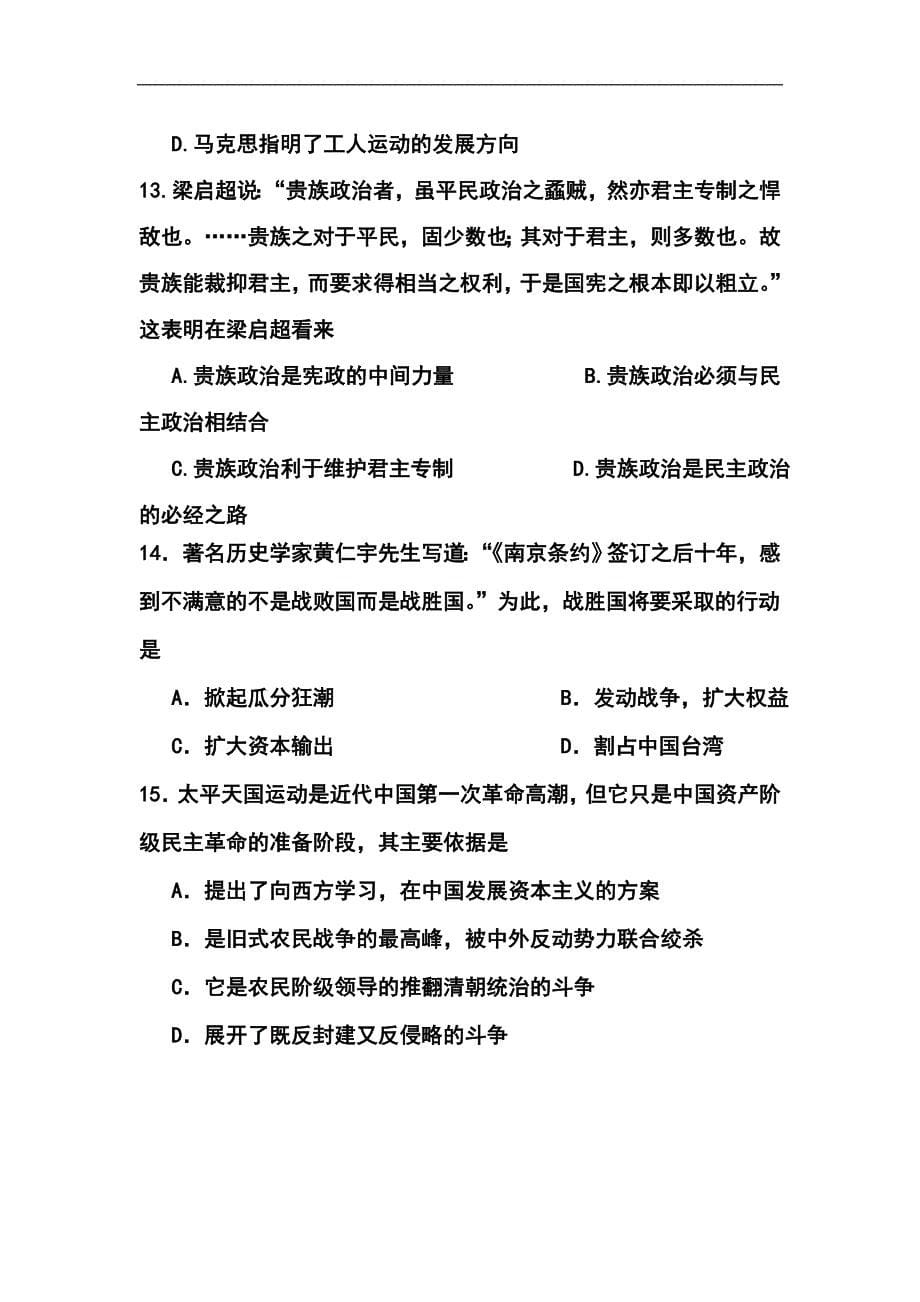 D.马克思指明了工人运动的发展方向

13.梁启超说：“贵族政治者，虽平民政治之蟊贼，然亦君主专制之悍敌也。……贵族之对于平民，固少数也;其对于君主，则多数也。故贵族能裁抑君主，而要求得相当之权利，于是国宪之根本即以粗立。”这表明在梁启超看来

A.贵族政治是宪政的中间力量

B.贵族政治必须与民主政治相结合

C.贵族政治利于维护君主专制

D.贵族政治是民主政治的必经之路

14．著名历史学家黄仁宇先生写道:“《南京条约》签订之后十年，感到不满意的不是战败国而是战胜国。”为此，战胜国将要采取的行动是

A．掀起瓜分狂潮

B．发动战争，扩大权益

C．扩大资本输出

D．割占中国台湾

15．太平天国运动是近代中国第一次革命高潮，但它只是中国资产阶级民主革命的准备阶段，其主要依据是

A．提出了向西方学习，在中国发展资本主义的方案

B．是旧式农民战争的最高峰，被中外反动势力联合绞杀

C．它是农民阶级领导的推翻清朝统治的斗争

D．展开了既反封建又反侵略的斗争